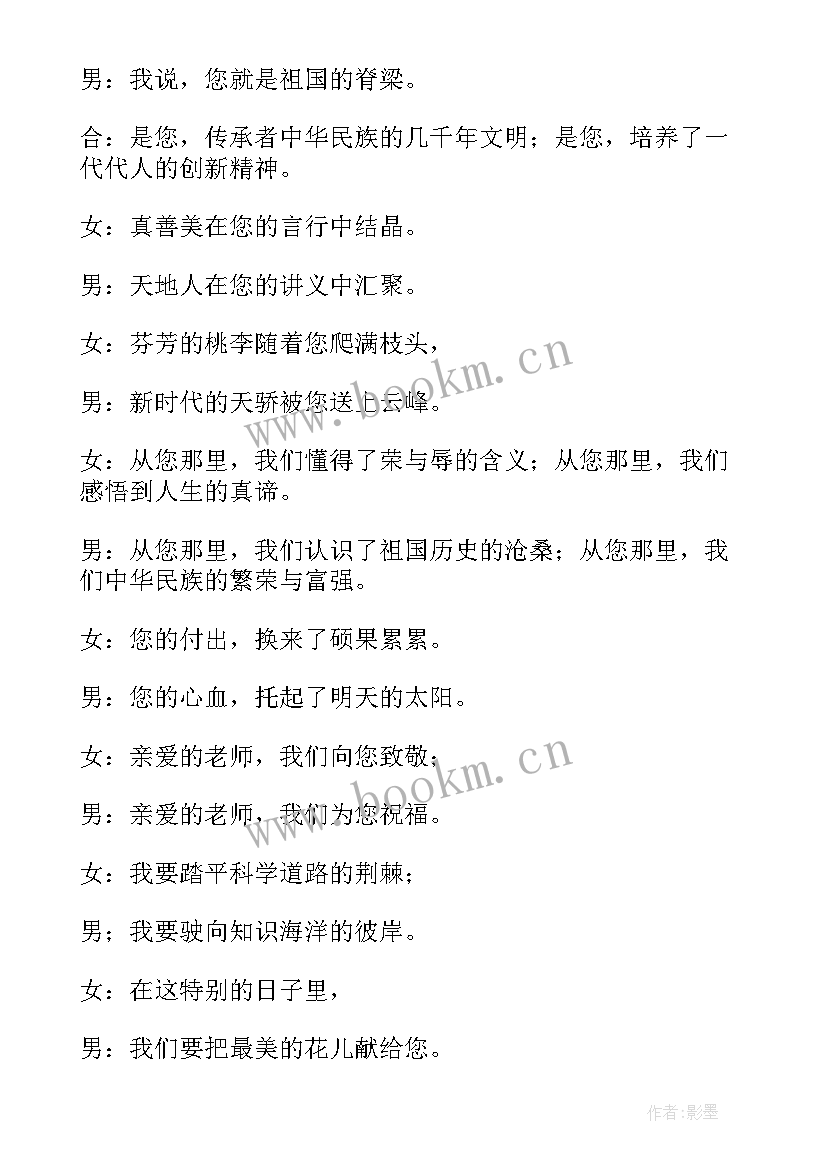 男：我说，您就是祖国的脊梁。

合：是您，传承者中华民族的几千年文明；是您，培养了一代代人的创新精神。

女：真善美在您的言行中结晶。

男：天地人在您的讲义中汇聚。

女：芬芳的桃李随着您爬满枝头，

男：新时代的天骄被您送上云峰。

女：从您那里，我们懂得了荣与辱的含义；从您那里，我们感悟到人生的真谛。

男：从您那里，我们认识了祖国历史的沧桑；从您那里，我们中华民族的繁荣与富强。

女：您的付出，换来了硕果累累。

男：您的心血，托起了明天的太阳。

女：亲爱的老师，我们向您致敬；

男：亲爱的老师，我们为您祝福。

女：我要踏平科学道路的荆棘；

男；我要驶向知识海洋的彼岸。

女：在这特别的日子里，

男：我们要把最美的花儿献给您。

www.bookm.cn

www.bookm.cn

作者:影墨